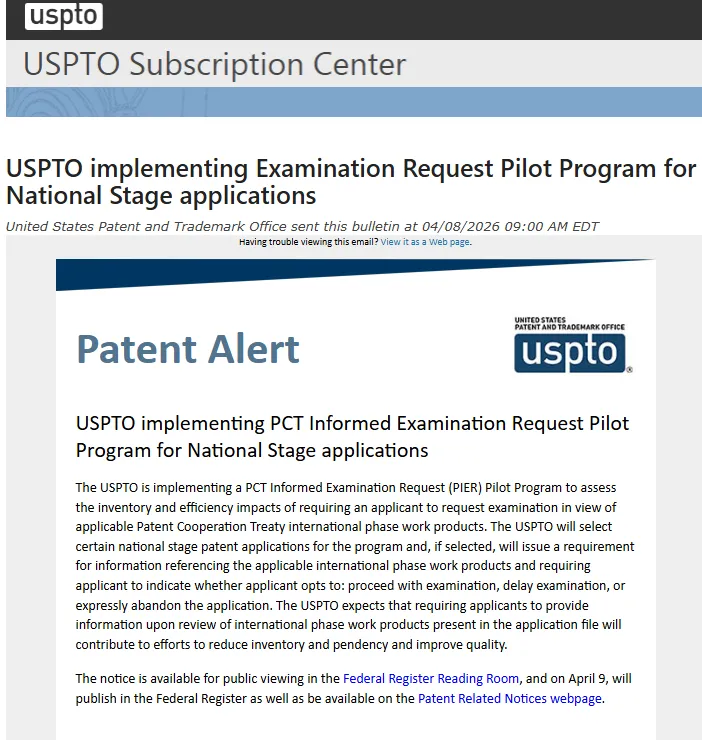 uspto

USPTO Subscription Center

USPTO implementing Examination Request Pilot Program for National Stage applications

United States Patent and Trademark Office sent this bulletin at 04/08/2026 09:00 AM EDT

Having trouble viewing this email? View it as a Web page.

Patent Alert

UNITED STATES PATENT AND TRADEMARK OFFICE uspto

USPTO implementing PCT Informed Examination Request Pilot Program for National Stage applications

The USPTO is implementing a PCT Informed Examination Request (PIER) Pilot Program to assess the inventory and efficiency impacts of requiring an applicant to request examination in view of applicable Patent Cooperation Treaty international phase work products. The USPTO will select certain national stage patent applications for the program and, if selected, will issue a requirement for information referencing the applicable international phase work products and requiring applicant to indicate whether applicant opts to: proceed with examination, delay examination, or expressly abandon the application. The USPTO expects that requiring applicants to provide information upon review of international phase work products present in the application file will contribute to efforts to reduce inventory and pendency and improve quality.

The notice is available for public viewing in the Federal Register Reading Room, and on April 9, will publish in the Federal Register as well as be available on the Patent Related Notices webpage.